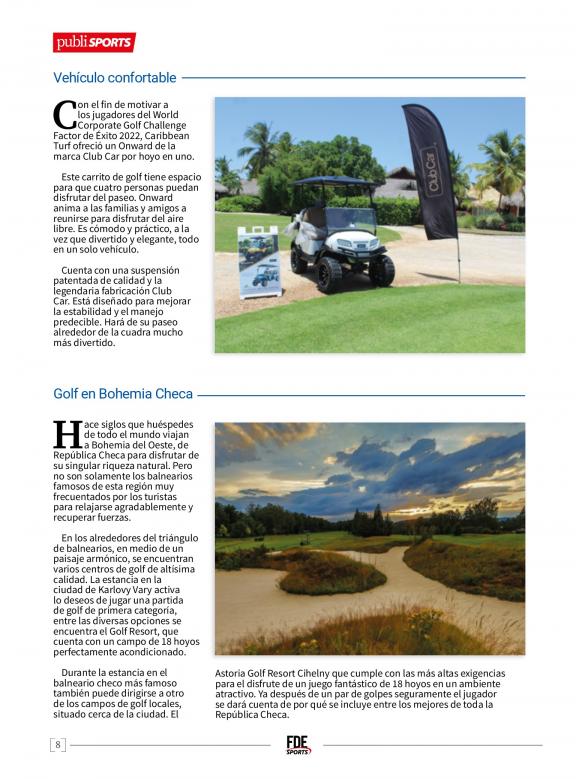 publiSPORTS

Vehículo confortable

Con el fin de motivar a los jugadores del World Corporate Golf Challenge Factor de Éxito 2022, Caribbean Turf ofreció un Onward de la marca Club Car por hoyo en uno.

Este carrito de golf tiene espacio para que cuatro personas puedan disfrutar del paseo. Onward anima a las familias y amigos a reunirse para disfrutar del aire libre. Es cómodo y práctico, a la vez que divertido y elegante, todo en un solo vehículo.

Cuenta con una suspensión patentada de calidad y la legendaria fabricación Club Car. Está diseñado para mejorar la estabilidad y el manejo predecible. Hará de su paseo alrededor de la cuadra mucho más divertido.

Club Car

Golf en Bohemia Checa

Hace siglos que huéspedes de todo el mundo viajan a Bohemia del Oeste, de República Checa para disfrutar de su singular riqueza natural. Pero no son solamente los balnearios famosos de esta región muy frecuentados por los turistas para relajarse agradablemente y recuperar fuerzas.

En los alrededores del triángulo de balnearios, en medio de un paisaje armónico, se encuentran varios centros de golf de altísima calidad. La estancia en la ciudad de Karlovy Vary activa lo deseos de jugar una partida de golf de primera categoría, entre las diversas opciones se encuentra el Golf Resort, que cuenta con un campo de 18 hoyos perfectamente acondicionado.

Durante la estancia en el balneario checo más famoso también puede dirigirse a otro de los campos de golf locales, situado cerca de la ciudad. El Astoria Golf Resort Cihelny que cumple con las más altas exigencias para el disfrute de un juego fantástico de 18 hoyos en un ambiente atractivo. Ya después de un par de golpes seguramente el jugador se dará cuenta de por qué se incluye entre los mejores de toda la República Checa.

8

FDE SPORTS